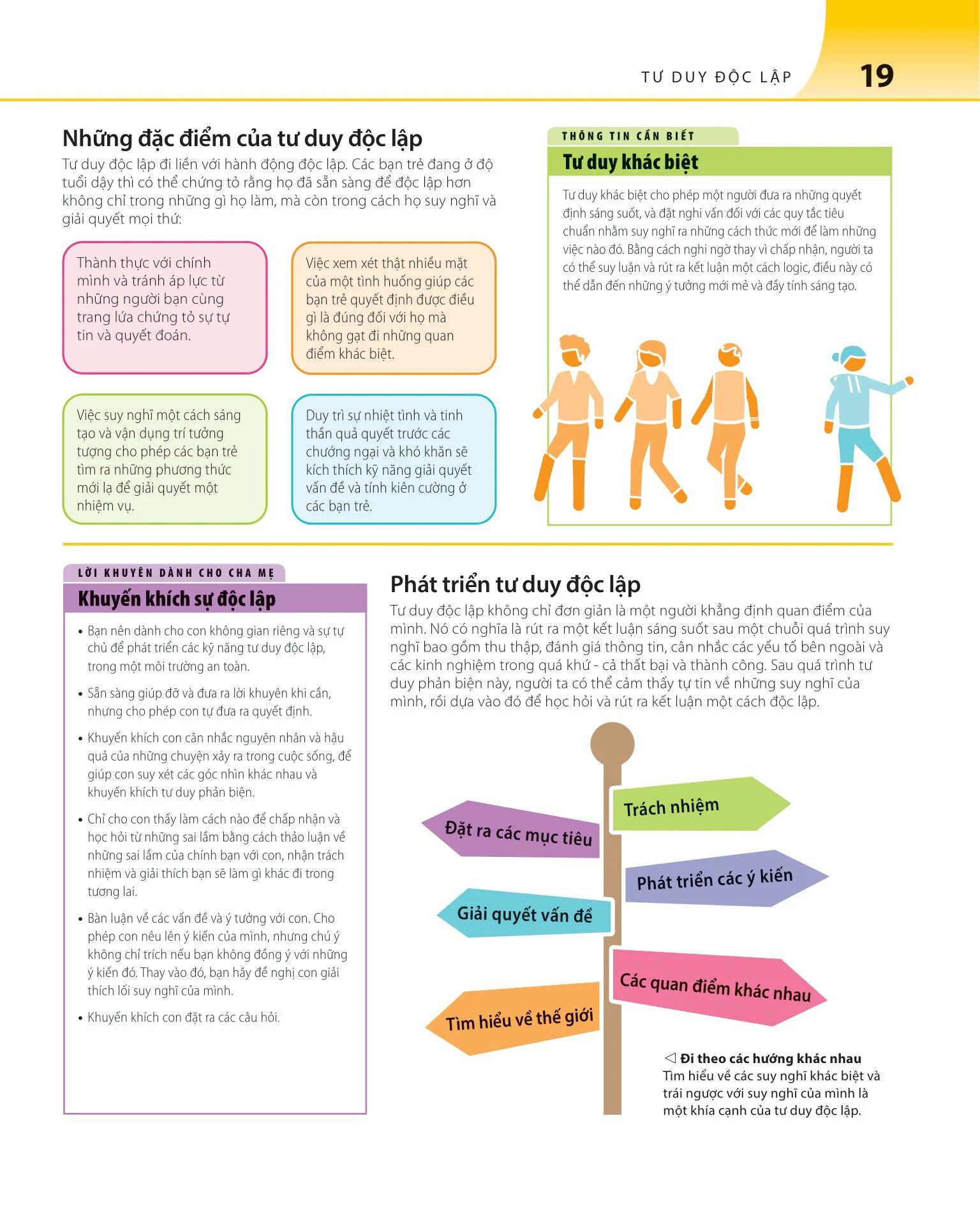 TƯ DUY ĐỘC LẬP 19

Những đặc điểm của tư duy độc lập
Tư duy độc lập đi liền với hành động độc lập. Các bạn trẻ đang ở độ tuổi dậy thì có thể chứng tỏ rằng họ đã sẵn sàng để độc lập hơn không chỉ trong những gì họ làm, mà còn trong cách họ suy nghĩ và giải quyết mọi thứ:

Thành thực với chính mình và tránh áp lực từ những người bạn cùng trang lứa chứng tỏ sự tự tin và quyết đoán.

Việc xem xét thật nhiều mặt của một tình huống giúp các bạn trẻ quyết định được điều gì là đúng đối với họ mà không gạt đi những quan điểm khác biệt.

Việc suy nghĩ một cách sáng tạo và vận dụng trí tưởng tượng cho phép các bạn trẻ tìm ra những phương thức mới lạ để giải quyết một nhiệm vụ.

Duy trì sự nhiệt tình và tinh thần quả quyết trước các chướng ngại và khó khăn sẽ kích thích kỹ năng giải quyết vấn đề và tính kiên cường ở các bạn trẻ.

THÔNG TIN CẦN BIẾT
Tư duy khác biệt
Tư duy khác biệt cho phép một người đưa ra những quyết định sáng suốt, và đặt nghi vấn đối với các quy tắc tiêu chuẩn nhằm suy nghĩ ra những cách thức mới để làm những việc nào đó. Bằng cách nghi ngờ thay vì chấp nhận, người ta có thể suy luận và rút ra kết luận một cách logic, điều này có thể dẫn đến những ý tưởng mới mẻ và đầy tính sáng tạo.

LỜI KHUYÊN DÀNH CHO CHA MẸ
Khuyến khích sự độc lập
• Bạn nên dành cho con không gian riêng và sự tự chủ để phát triển các kỹ năng tư duy độc lập, trong một môi trường an toàn.
• Sẵn sàng giúp đỡ và đưa ra lời khuyên khi cần, nhưng cho phép con tự đưa ra quyết định.
• Khuyến khích con cân nhắc nguyên nhân và hậu quả của những chuyện xảy ra trong cuộc sống, để giúp con suy xét các góc nhìn khác nhau và khuyến khích tư duy phản biện.
• Chỉ cho con thấy làm cách nào để chấp nhận và học hỏi từ những sai lầm bằng cách thảo luận về những sai lầm của chính bạn với con, nhận trách nhiệm và giải thích bạn sẽ làm gì khác đi trong tương lai.
• Bàn luận về các vấn đề và ý tưởng với con. Cho phép con nêu lên ý kiến của mình, nhưng chú ý không chỉ trích nếu bạn không đồng ý với những ý kiến đó. Thay vào đó, bạn hãy đề nghị con giải thích lối suy nghĩ của mình.
• Khuyến khích con đặt ra các câu hỏi.

Phát triển tư duy độc lập
Tư duy độc lập không chỉ đơn giản là một người khẳng định quan điểm của mình. Nó có nghĩa là rút ra một kết luận sáng suốt sau một chuỗi quá trình suy nghĩ bao gồm thu thập, đánh giá thông tin, cân nhắc các yếu tố bên ngoài và các kinh nghiệm trong quá khứ - cả thất bại và thành công. Sau quá trình tư duy phản biện này, người ta có thể cảm thấy tự tin về những suy nghĩ của mình, rồi dựa vào đó để học hỏi và rút ra kết luận một cách độc lập.

Trách nhiệm
Đặt ra các mục tiêu
Phát triển các ý kiến
Giải quyết vấn đề
Các quan điểm khác nhau
Tìm hiểu về thế giới

◁ Đi theo các hướng khác nhau
Tìm hiểu về các suy nghĩ khác biệt và trái ngược với suy nghĩ của mình là một khía cạnh của tư duy độc lập.